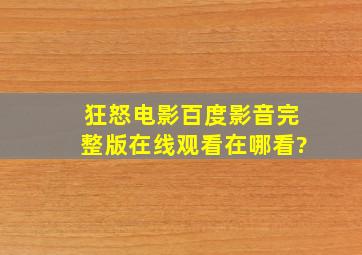 狂怒电影百度影音完整版在线观看在哪看?